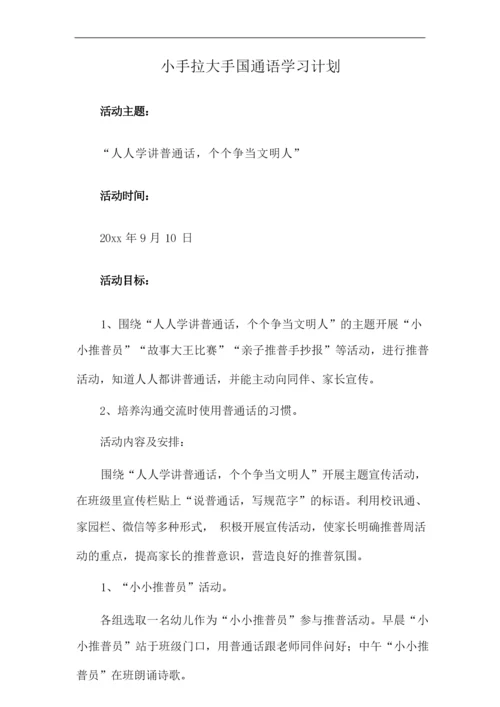 小手拉大手国通语学习计划

活动主题：

“人人学讲普通话，个个争当文明人”

活动时间：

20xx 年 9 月 10 日

活动目标：

1、围绕“人人学讲普通话，个个争当文明人”的主题开展“小小推普员”“故事大王比赛”“亲子推普手抄报”等活动，进行推普活动，知道人人都讲普通话，并能主动向同伴、家长宣传。

2、培养沟通交流时使用普通话的习惯。

活动内容及安排：

围绕“人人学讲普通话，个个争当文明人”开展主题宣传活动，在班级里宣传栏贴上“说普通话，写规范字”的标语。利用校讯通、家园栏、微信等多种形式， 积极开展宣传活动，使家长明确推普周活动的重点，提高家长的推普意识，营造良好的推普氛围。

1、“小小推普员”活动。

各组选取一名幼儿作为“小小推普员”参与推普活动。早晨“小小推普员”站于班级门口，用普通话跟老师同伴问好；中午“小小推普员”在班朗诵诗歌。